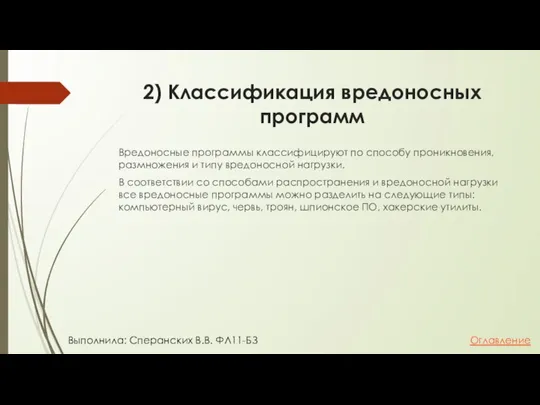 2) Классификация вредоносных программ

Вредоносные программы классифицируют по способу проникновения, размножения и типу вредоносной нагрузки.

В соответствии со способами распространения и вредоносной нагрузки все вредоносные программы можно разделить на следующие типы: компьютерный вирус, червь, троян, шпионское ПО, хакерские утилиты.

Выполнила: Сперанских В.В. ФЛ11-БЗ

Оглавление